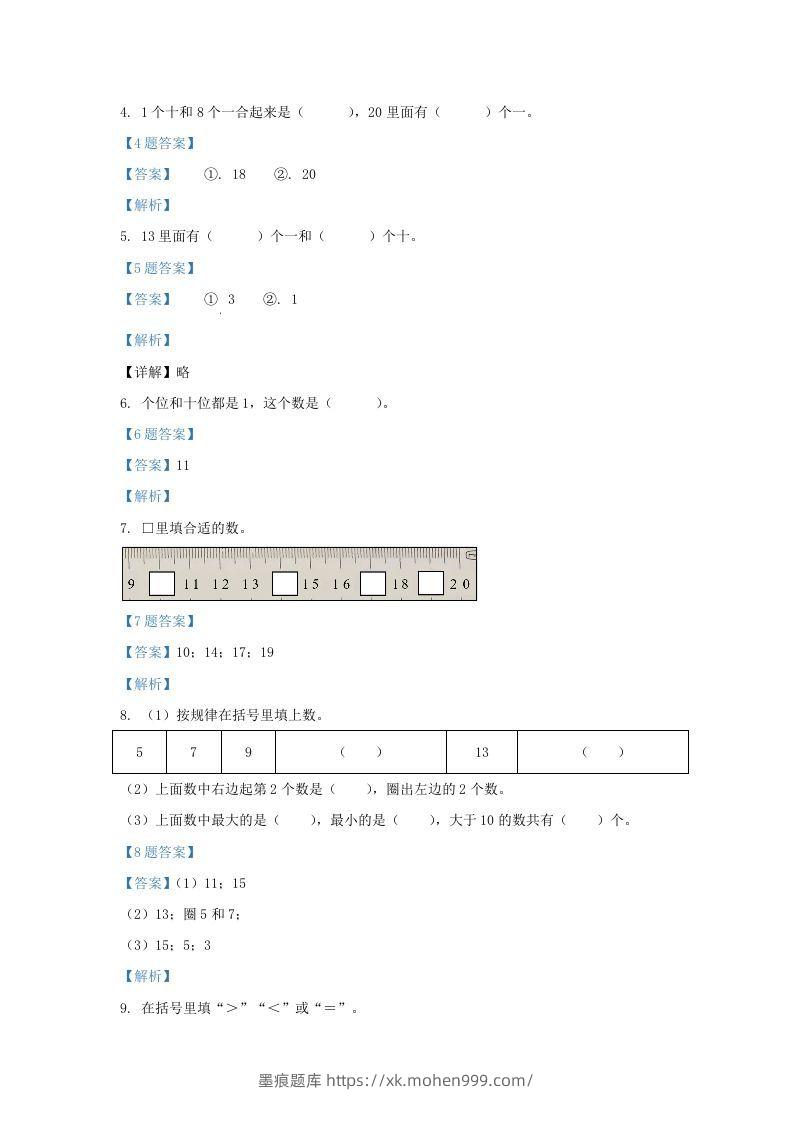 4. 1个十和8个一合起来是（　　），20里面有（　　）个一。

【4题答案】

【答案】　①. 18　②. 20

【解析】

5. 13里面有（　　）个一和（　　）个十。

【5题答案】

【答案】　① 3　②. 1

【解析】

【详解】略

6. 个位和十位都是1，这个数是（　　）。

【6题答案】

【答案】11

【解析】

7. □里填合适的数。

9 □ 11 12 13 □ 15 16 □ 18 □ 20

【7题答案】

【答案】10；14；17；19

【解析】

8. （1）按规律在括号里填上数。

| 5 | 7 | 9 | （　） | 13 | （　） |
|---|---|---|---|---|---|

（2）上面数中右边起第2个数是（　　），圈出左边的2个数。

（3）上面数中最大的是（　　），最小的是（　　），大于10的数共有（　　）个。

【8题答案】

【答案】（1）11；15

（2）13；圈5和7；

（3）15；5；3

【解析】

9. 在括号里填“>”“<”或“=”。

墨痕题库 https://xk.mohen999.com/